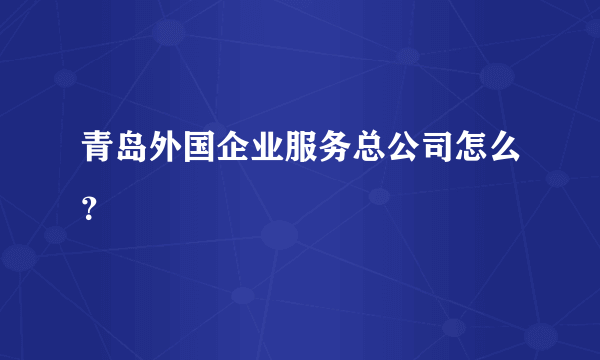 青岛外国企业服务总公司怎么？